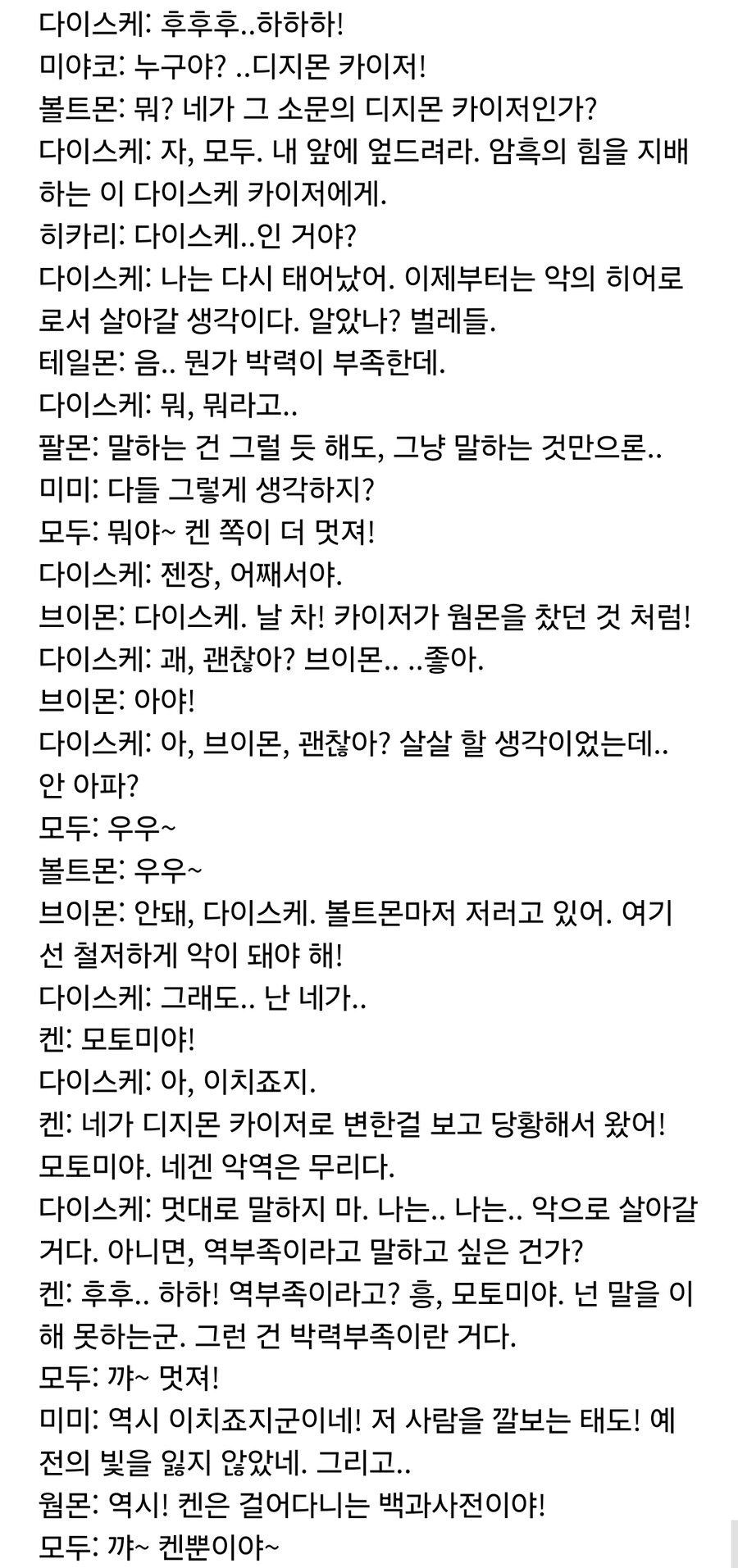 다이스케: 후후후..하하하!
미야코: 누구야? ..디지몬 카이저!
볼트몬: 뭐? 네가 그 소문의 디지몬 카이저인가?
다이스케: 자, 모두. 내 앞에 엎드려라. 암흑의 힘을 지배하는 이 다이스케 카이저에게.
히카리: 다이스케..인 거야?
다이스케: 나는 다시 태어났어. 이제부터는 악의 히어로로서 살아갈 생각이다. 알았나? 벌레들.
테일몬: 음.. 뭔가 박력이 부족한데.
다이스케: 뭐, 뭐라고..
팔몬: 말하는 건 그럴 듯 해도, 그냥 말하는 것만으론..
미미: 다들 그렇게 생각하지?
모두: 뭐야~ 켄 쪽이 더 멋져!
다이스케: 젠장, 어째서야.
브이몬: 다이스케. 날 차! 카이저가 웜몬을 찼던 것 처럼!
다이스케: 괘, 괜찮아? 브이몬.. ..좋아.
브이몬: 아야!
다이스케: 아, 브이몬, 괜찮아? 살살 할 생각이었는데.. 안 아파?
모두: 우우~
볼트몬: 우우~
브이몬: 안돼, 다이스케. 볼트몬마저 저러고 있어. 여기선 철저하게 악이 돼야 해!
다이스케: 그래도.. 난 네가..
켄: 모토미야!
다이스케: 아, 이치죠지.
켄: 네가 디지몬 카이저로 변한걸 보고 당황해서 왔어! 모토미야. 네겐 악역은 무리다.
다이스케: 멋대로 말하지 마. 나는.. 나는.. 악으로 살아갈 거다. 아니면, 역부족이라고 말하고 싶은 건가?
켄: 후후.. 하하! 역부족이라고? 흥, 모토미야. 넌 말을 이해 못하는군. 그런 건 박력부족이란 거다.
모두: 꺄~ 멋져!
미미: 역시 이치죠지군이네! 저 사람을 깔보는 태도! 예전의 빛을 잃지 않았네. 그리고..
웜몬: 역시! 켄은 걸어다니는 백과사전이야!
모두: 꺄~ 켄뿐이야~